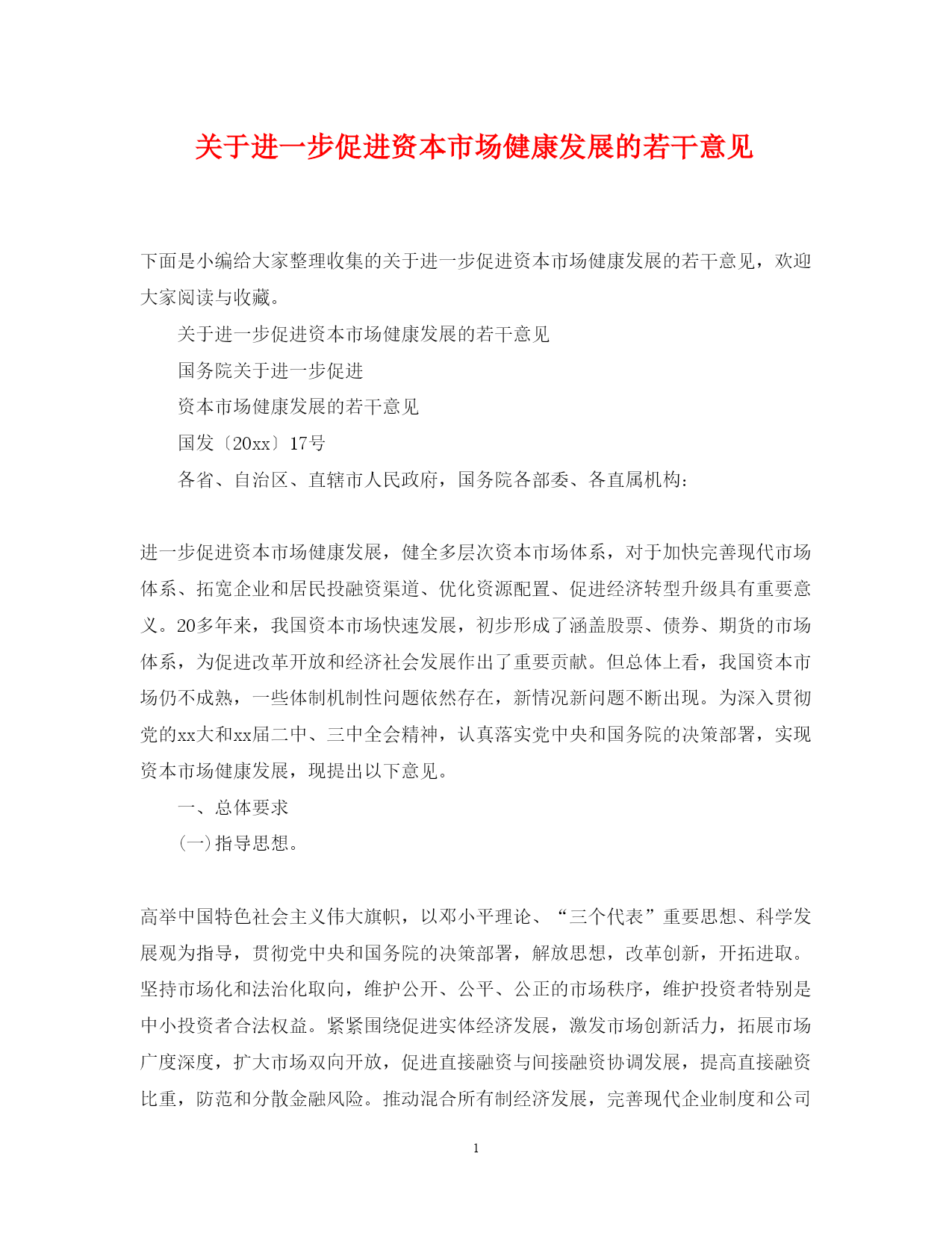 关于进一步促进资本市场健康发展的若干意见

下面是小编给大家整理收集的关于进一步促进资本市场健康发展的若干意见，欢迎大家阅读与收藏。

关于进一步促进资本市场健康发展的若干意见

国务院关于进一步促进

资本市场健康发展的若干意见

国发〔20xx〕17号

各省、自治区、直辖市人民政府，国务院各部委、各直属机构：

进一步促进资本市场健康发展，健全多层次资本市场体系，对于加快完善现代市场体系、拓宽企业和居民投融资渠道、优化资源配置、促进经济转型升级具有重要意义。20多年来，我国资本市场快速发展，初步形成了涵盖股票、债券、期货的市场体系，为促进改革开放和经济社会发展作出了重要贡献。但总体上看，我国资本市场仍不成熟，一些体制机制性问题依然存在，新情况新问题不断出现。为深入贯彻党的xx大和xx届二中、三中全会精神，认真落实党中央和国务院的决策部署，实现资本市场健康发展，现提出以下意见。

一、总体要求

(一)指导思想。

高举中国特色社会主义伟大旗帜，以邓小平理论、“三个代表”重要思想、科学发展观为指导，贯彻党中央和国务院的决策部署，解放思想，改革创新，开拓进取。坚持市场化和法治化取向，维护公开、公平、公正的市场秩序，维护投资者特别是中小投资者合法权益。紧紧围绕促进实体经济发展，激发市场创新活力，拓展市场广度深度，扩大市场双向开放，促进直接融资与间接融资协调发展，提高直接融资比重，防范和分散金融风险。推动混合所有制经济发展，完善现代企业制度和公司

1